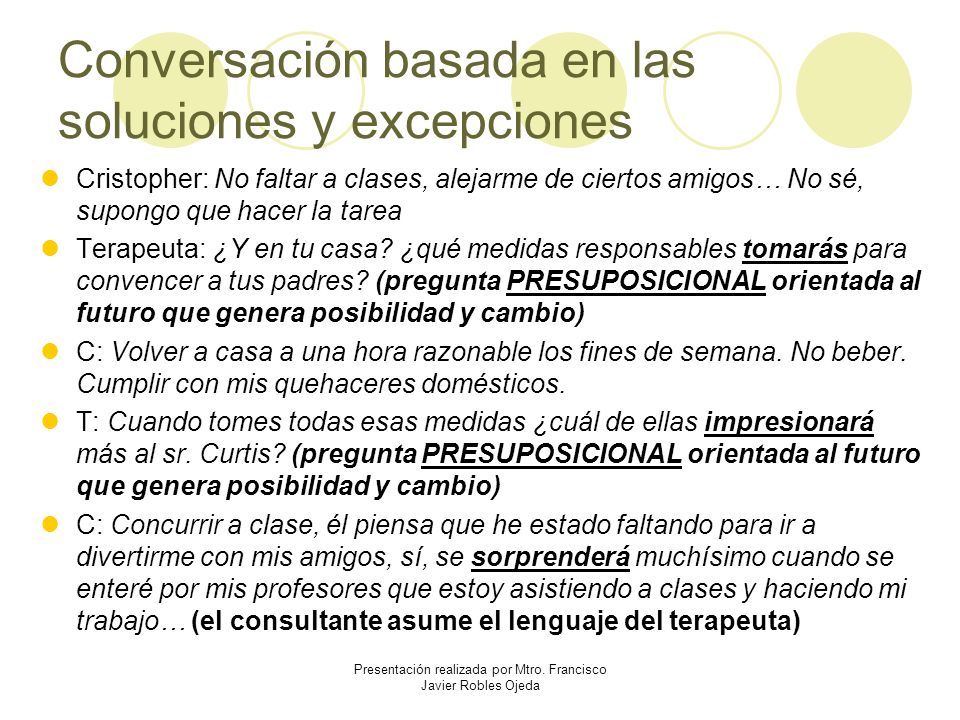 Conversación basada en las soluciones y excepciones

Cristopher: No faltar a clases, alejarme de ciertos amigos… No sé, supongo que hacer la tarea

Terapeuta: ¿Y en tu casa? ¿qué medidas responsables tomarás para convencer a tus padres? (pregunta PRESUPOSICIONAL orientada al futuro que genera posibilidad y cambio)

C: Volver a casa a una hora razonable los fines de semana. No beber. Cumplir con mis quehaceres domésticos.

T: Cuando tomes todas esas medidas ¿cuál de ellas impresionará más al sr. Curtis? (pregunta PRESUPOSICIONAL orientada al futuro que genera posibilidad y cambio)

C: Concurrir a clase, él piensa que he estado faltando para ir a divertirme con mis amigos, sí, se sorprenderá muchísimo cuando se enteré por mis profesores que estoy asistiendo a clases y haciendo mi trabajo… (el consultante asume el lenguaje del terapeuta)

Presentación realizada por Mtro. Francisco Javier Robles Ojeda